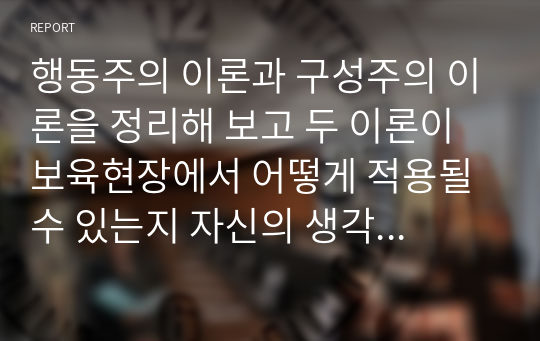 REPORT

행동주의 이론과 구성주의 이론을 정리해 보고 두 이론이 보육현장에서 어떻게 적용될 수 있는지 자신의 생각...